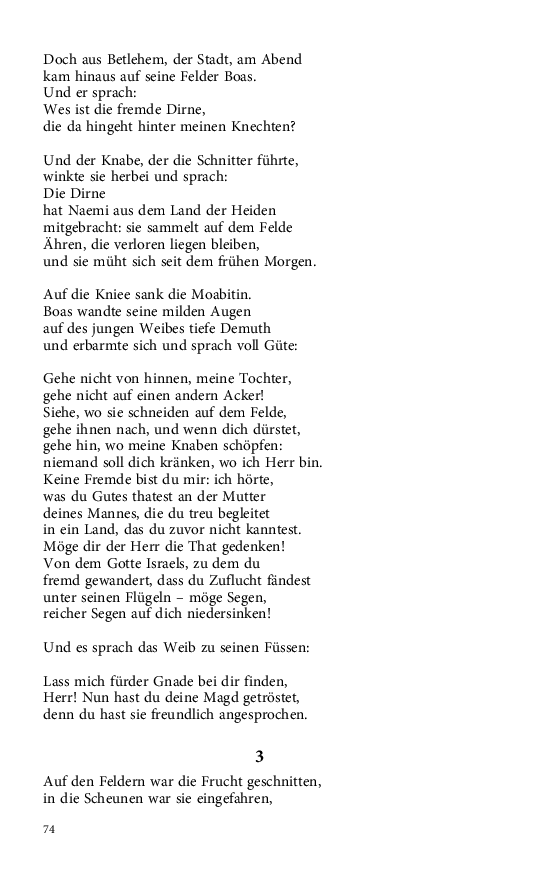 Doch aus Betlehem, der Stadt, am Abend
kam hinaus auf seine Felder Boas.
Und er sprach:
Wes ist die fremde Dirne,
die da hingeht hinter meinen Knechten?

Und der Knabe, der die Schnitter führte,
winkte sie herbei und sprach:
Die Dirne
hat Naemi aus dem Land der Heiden
mitgebracht: sie sammelt auf dem Felde
Ähren, die verloren liegen bleiben,
und sie müht sich seit dem frühen Morgen.

Auf die Kniee sank die Moabitin.
Boas wandte seine milden Augen
auf des jungen Weibes tiefe Demuth
und erbarmte sich und sprach voll Güte:

Gehe nicht von hinnen, meine Tochter,
gehe nicht auf einen andern Acker!
Siehe, wo sie schneiden auf dem Felde,
gehe ihnen nach, und wenn dich dürstet,
gehe hin, wo meine Knaben schöpfen:
niemand soll dich kränken, wo ich Herr bin.
Keine Fremde bist du mir: ich hörte,
was du Gutes thatest an der Mutter
deines Mannes, die du treu begleitet
in ein Land, das du zuvor nicht kanntest.
Möge dir der Herr die That gedenken!
Von dem Gotte Israels, zu dem du
fremd gewandert, dass du Zuflucht fändest
unter seinen Flügeln – möge Segen,
reicher Segen auf dich niedersinken!

Und es sprach das Weib zu seinen Füssen:

Lass mich fürder Gnade bei dir finden,
Herr! Nun hast du deine Magd getröstet,
denn du hast sie freundlich angesprochen.

3

Auf den Feldern war die Frucht geschnitten,
in die Scheunen war sie eingefahren,

74